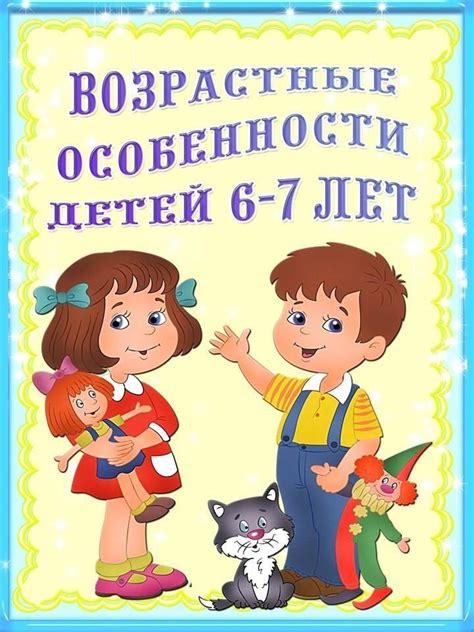 ВОЗРАСТНЫЕ ОСОБЕННОСТИ ДЕТЕЙ 6-7 ЛЕТ